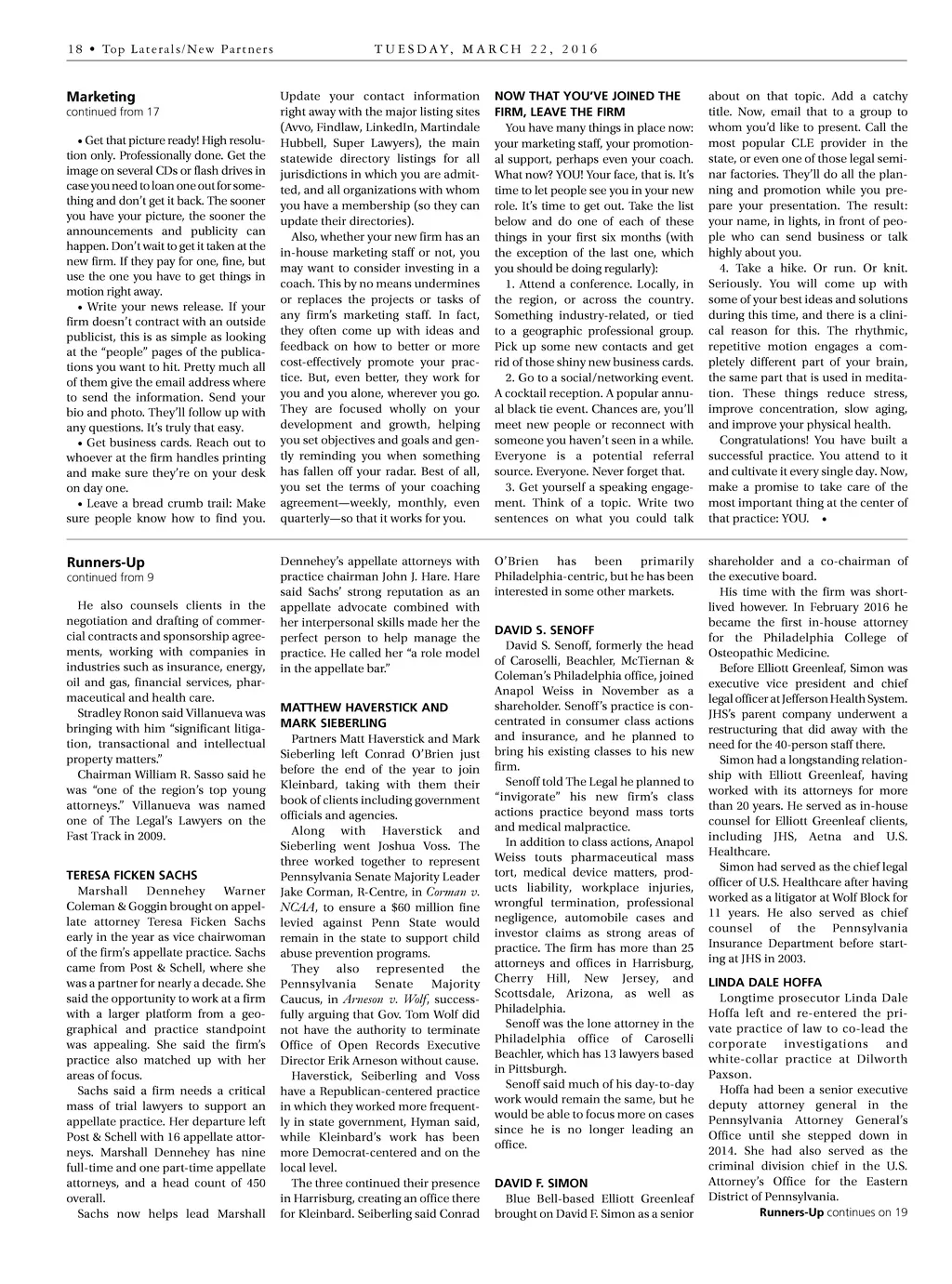 18 • Top Laterals/New Partners TUESDAY, MARCH 22, 2016

Marketing
continued from 17

• Get that picture ready! High resolution only. Professionally done. Get the image on several CDs or flash drives in case you need to loan one out for something and don't get it back. The sooner you have your picture, the sooner the announcements and publicity can happen. Don't wait to get it taken at the new firm. If they pay for one, fine, but use the one you have to get things in motion right away.

• Write your news release. If your firm doesn't contract with an outside publicist, this is as simple as looking at the "people" pages of the publications you want to hit. Pretty much all of them give the email address where to send the information. Send your bio and photo. They'll follow up with any questions. It's truly that easy.

• Get business cards. Reach out to whoever at the firm handles printing and make sure they're on your desk on day one.

• Leave a bread crumb trail: Make sure people know how to find you. Update your contact information right away with the major listing sites (Avvo, Findlaw, LinkedIn, Martindale Hubbell, Super Lawyers), the main statewide directory listings for all jurisdictions in which you are admitted, and all organizations with whom you have a membership (so they can update their directories).

Also, whether your new firm has an in-house marketing staff or not, you may want to consider investing in a coach. This by no means undermines or replaces the projects or tasks of any firm's marketing staff. In fact, they often come up with ideas and feedback on how to better or more cost-effectively promote your practice. But, even better, they work for you and you alone, wherever you go. They are focused wholly on your development and growth, helping you set objectives and goals and gently reminding you when something has fallen off your radar. Best of all, you set the terms of your coaching agreement—weekly, monthly, even quarterly—so that it works for you.

NOW THAT YOU'VE JOINED THE FIRM, LEAVE THE FIRM

You have many things in place now: your marketing staff, your promotional support, perhaps even your coach. What now? YOU! Your face, that is. It's time to let people see you in your new role. It's time to get out. Take the list below and do one of each of these things in your first six months (with the exception of the last one, which you should be doing regularly):

1. Attend a conference. Locally, in the region, or across the country. Something industry-related, or tied to a geographic professional group. Pick up some new contacts and get rid of those shiny new business cards.

2. Go to a social/networking event. A cocktail reception. A popular annual black tie event. Chances are, you'll meet new people or reconnect with someone you haven't seen in a while. Everyone is a potential referral source. Everyone. Never forget that.

3. Get yourself a speaking engagement. Think of a topic. Write two sentences on what you could talk about on that topic. Add a catchy title. Now, email that to a group to whom you'd like to present. Call the most popular CLE provider in the state, or even one of those legal seminar factories. They'll do all the planning and promotion while you prepare your presentation. The result: your name, in lights, in front of people who can send business or talk highly about you.

4. Take a hike. Or run. Or knit. Seriously. You will come up with some of your best ideas and solutions during this time, and there is a clinical reason for this. The rhythmic, repetitive motion engages a completely different part of your brain, the same part that is used in meditation. These things reduce stress, improve concentration, slow aging, and improve your physical health.

Congratulations! You have built a successful practice. You attend to it and cultivate it every single day. Now, make a promise to take care of the most important thing at the center of that practice: YOU. •

Runners-Up
continued from 9

He also counsels clients in the negotiation and drafting of commercial contracts and sponsorship agreements, working with companies in industries such as insurance, energy, oil and gas, financial services, pharmaceutical and health care.

Stradley Ronon said Villanueva was bringing with him "significant litigation, transactional and intellectual property matters."

Chairman William R. Sasso said he was "one of the region's top young attorneys." Villanueva was named one of The Legal's Lawyers on the Fast Track in 2009.

TERESA FICKEN SACHS

Marshall Dennehey Warner Coleman & Goggin brought on appellate attorney Teresa Ficken Sachs early in the year as vice chairwoman of the firm's appellate practice. Sachs came from Post & Schell, where she was a partner for nearly a decade. She said the opportunity to work at a firm with a larger platform from a geographical and practice standpoint was appealing. She said the firm's practice also matched up with her areas of focus.

Sachs said a firm needs a critical mass of trial lawyers to support an appellate practice. Her departure left Post & Schell with 16 appellate attorneys. Marshall Dennehey has nine full-time and one part-time appellate attorneys, and a head count of 450 overall.

Sachs now helps lead Marshall Dennehey's appellate attorneys with practice chairman John J. Hare. Hare said Sachs' strong reputation as an appellate advocate combined with her interpersonal skills made her the perfect person to help manage the practice. He called her "a role model in the appellate bar."

MATTHEW HAVERSTICK AND MARK SIEBERLING

Partners Matt Haverstick and Mark Sieberling left Conrad O'Brien just before the end of the year to join Kleinbard, taking with them their book of clients including government officials and agencies.

Along with Haverstick and Sieberling went Joshua Voss. The three worked together to represent Pennsylvania Senate Majority Leader Jake Corman, R-Centre, in Corman v. NCAA, to ensure a $60 million fine levied against Penn State would remain in the state to support child abuse prevention programs.

They also represented the Pennsylvania Senate Majority Caucus, in Arneson v. Wolf, successfully arguing that Gov. Tom Wolf did not have the authority to terminate Office of Open Records Executive Director Erik Arneson without cause.

Haverstick, Seiberling and Voss have a Republican-centered practice in which they worked more frequently in state government, Hyman said, while Kleinbard's work has been more Democrat-centered and on the local level.

The three continued their presence in Harrisburg, creating an office there for Kleinbard. Seiberling said Conrad O'Brien has been primarily Philadelphia-centric, but he has been interested in some other markets.

DAVID S. SENOFF

David S. Senoff, formerly the head of Caroselli, Beachler, McTiernan & Coleman's Philadelphia office, joined Anapol Weiss in November as a shareholder. Senoff's practice is concentrated in consumer class actions and insurance, and he planned to bring his existing classes to his new firm.

Senoff told The Legal he planned to "invigorate" his new firm's class actions practice beyond mass torts and medical malpractice.

In addition to class actions, Anapol Weiss touts pharmaceutical mass tort, medical device matters, products liability, workplace injuries, wrongful termination, professional negligence, automobile cases and investor claims as strong areas of practice. The firm has more than 25 attorneys and offices in Harrisburg, Cherry Hill, New Jersey, and Scottsdale, Arizona, as well as Philadelphia.

Senoff was the lone attorney in the Philadelphia office of Caroselli Beachler, which has 13 lawyers based in Pittsburgh.

Senoff said much of his day-to-day work would remain the same, but he would be able to focus more on cases since he is no longer leading an office.

DAVID F. SIMON

Blue Bell-based Elliott Greenleaf brought on David F. Simon as a senior shareholder and a co-chairman of the executive board.

His time with the firm was short-lived however. In February 2016 he became the first in-house attorney for the Philadelphia College of Osteopathic Medicine.

Before Elliott Greenleaf, Simon was executive vice president and chief legal officer at Jefferson Health System. JHS's parent company underwent a restructuring that did away with the need for the 40-person staff there.

Simon had a longstanding relationship with Elliott Greenleaf, having worked with its attorneys for more than 20 years. He served as in-house counsel for Elliott Greenleaf clients, including JHS, Aetna and U.S. Healthcare.

Simon had served as the chief legal officer of U.S. Healthcare after having worked as a litigator at Wolf Block for 11 years. He also served as chief counsel of the Pennsylvania Insurance Department before starting at JHS in 2003.

LINDA DALE HOFFA

Longtime prosecutor Linda Dale Hoffa left and re-entered the private practice of law to co-lead the corporate investigations and white-collar practice at Dilworth Paxson.

Hoffa had been a senior executive deputy attorney general in the Pennsylvania Attorney General's Office until she stepped down in 2014. She had also served as the criminal division chief in the U.S. Attorney's Office for the Eastern District of Pennsylvania.

Runners-Up continues on 19